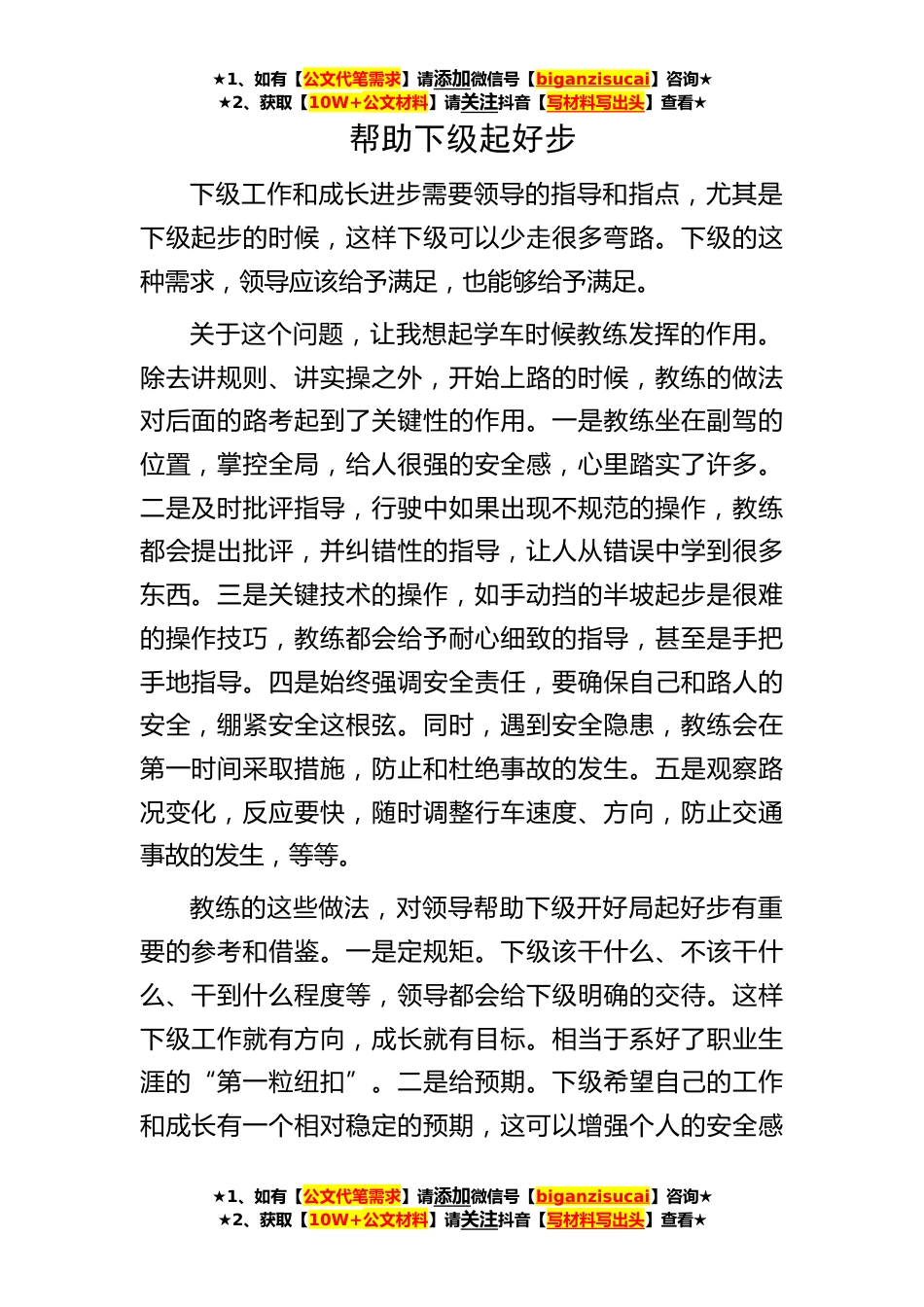 ★1、如有【公文代笔需求】请添加微信号【biganzisucai】咨询★
★2、获取【10W+公文材料】请关注抖音【写材料写出头】查看★

帮助下级起好步

下级工作和成长进步需要领导的指导和指点，尤其是下级起步的时候，这样下级可以少走很多弯路。下级的这种需求，领导应该给予满足，也能够给予满足。

关于这个问题，让我想起学车时候教练发挥的作用。除去讲规则、讲实操之外，开始上路的时候，教练的做法对后面的路考起到了关键性的作用。一是教练坐在副驾的位置，掌控全局，给人很强的安全感，心里踏实了许多。二是及时批评指导，行驶中如果出现不规范的操作，教练都会提出批评，并纠错性的指导，让人从错误中学到很多东西。三是关键技术的操作，如手动挡的半坡起步是很难的操作技巧，教练都会给予耐心细致的指导，甚至是手把手地指导。四是始终强调安全责任，要确保自己和路人的安全，绷紧安全这根弦。同时，遇到安全隐患，教练会在第一时间采取措施，防止和杜绝事故的发生。五是观察路况变化，反应要快，随时调整行车速度、方向，防止交通事故的发生，等等。

教练的这些做法，对领导帮助下级开好局起好步有重要的参考和借鉴。一是定规矩。下级该干什么、不该干什么、干到什么程度等，领导都会给下级明确的交待。这样下级工作就有方向，成长就有目标。相当于系好了职业生涯的“第一粒纽扣”。二是给预期。下级希望自己的工作和成长有一个相对稳定的预期，这可以增强个人的安全感

★1、如有【公文代笔需求】请添加微信号【biganzisucai】咨询★
★2、获取【10W+公文材料】请关注抖音【写材料写出头】查看★